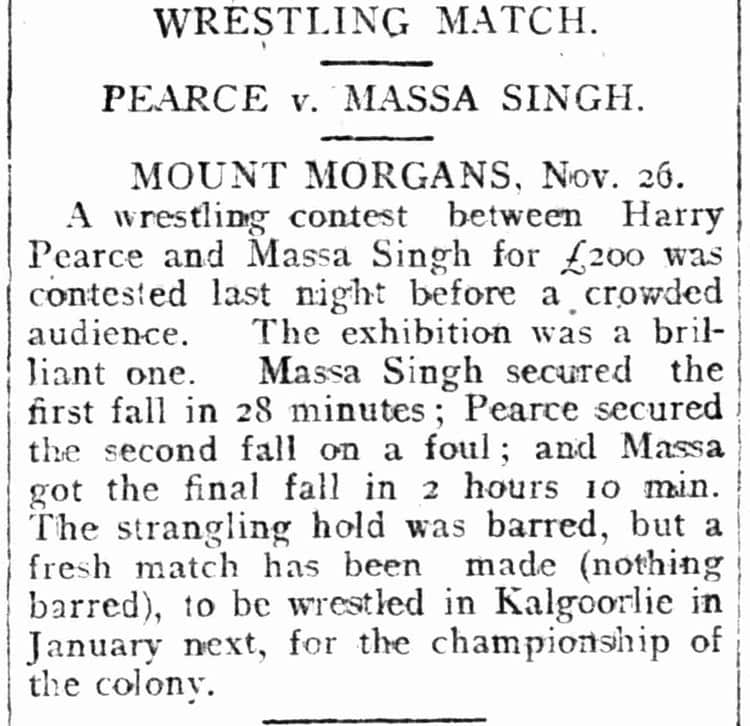 WRESTLING MATCH.

PEARCE v. MASSA SINGH.

MOUNT MORGANS, Nov. 26.

A wrestling contest between Harry Pearce and Massa Singh for £200 was contested last night before a crowded audience. The exhibition was a brilliant one. Massa Singh secured the first fall in 28 minutes; Pearce secured the second fall on a foul; and Massa got the final fall in 2 hours 10 min. The strangling hold was barred, but a fresh match has been made (nothing barred), to be wrestled in Kalgoorlie in January next, for the championship of the colony.